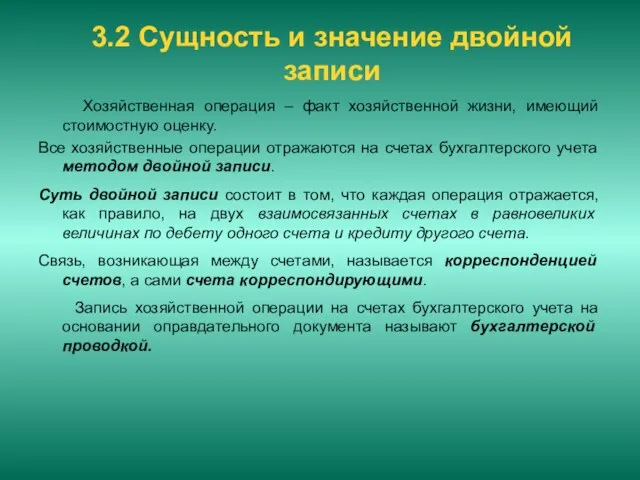 3.2 Сущность и значение двойной записи

Хозяйственная операция – факт хозяйственной жизни, имеющий стоимостную оценку.

Все хозяйственные операции отражаются на счетах бухгалтерского учета методом двойной записи.

Суть двойной записи состоит в том, что каждая операция отражается, как правило, на двух взаимосвязанных счетах в равновеликих величинах по дебету одного счета и кредиту другого счета.

Связь, возникающая между счетами, называется корреспонденцией счетов, а сами счета корреспондирующими.

Запись хозяйственной операции на счетах бухгалтерского учета на основании оправдательного документа называют бухгалтерской проводкой.